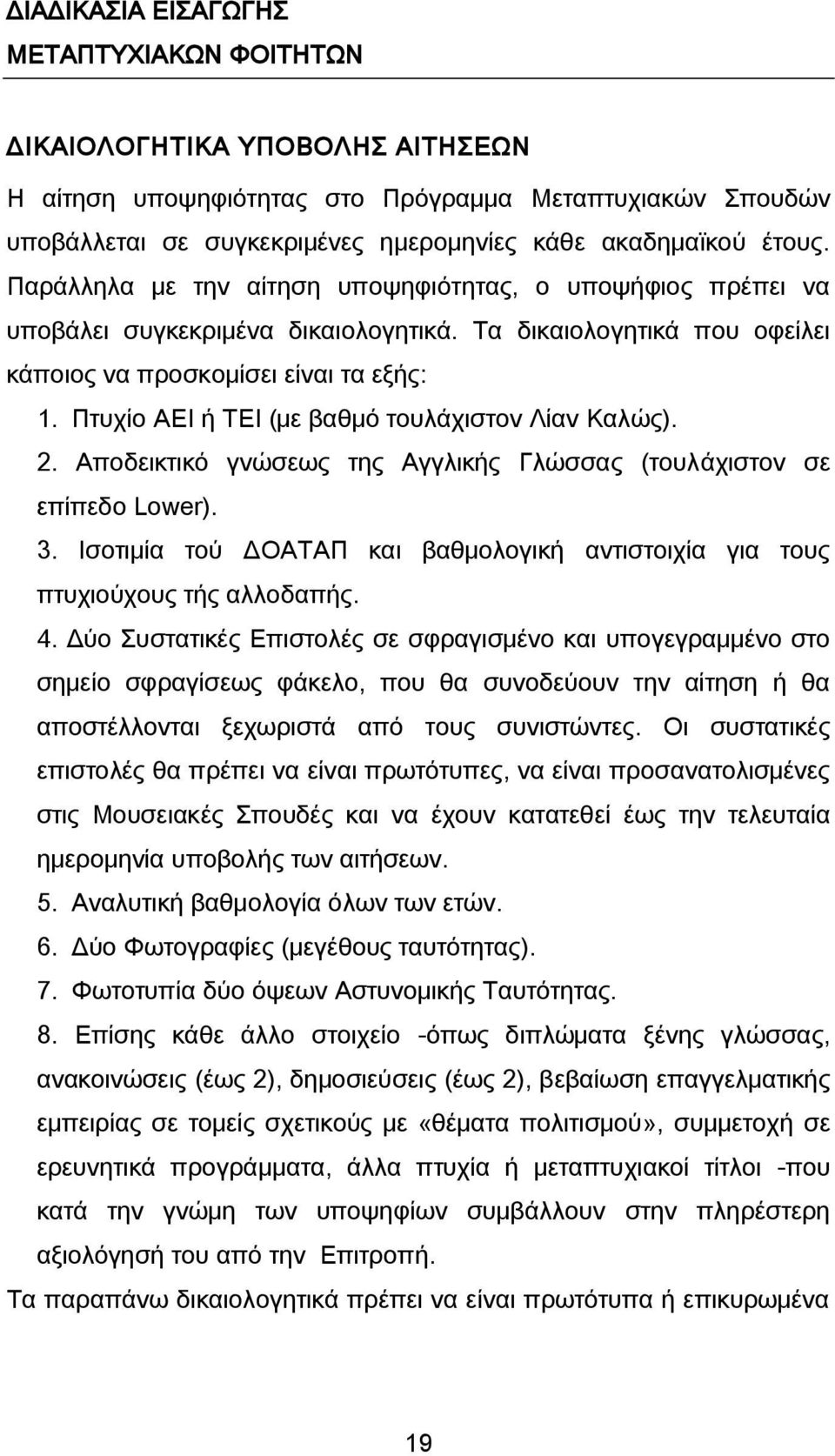 ΔΙΑΔΙΚΑΣΙΑ ΕΙΣΑΓΩΓΗΣ ΜΕΤΑΠΤΥΧΙΑΚΩΝ ΦΟΙΤΗΤΩΝ

ΔΙΚΑΙΟΛΟΓΗΤΙΚΑ ΥΠΟΒΟΛΗΣ ΑΙΤΗΣΕΩΝ

Η αίτηση υποψηφιότητας στο Πρόγραμμα Μεταπτυχιακών Σπουδών υποβάλλεται σε συγκεκριμένες ημερομηνίες κάθε ακαδημαϊκού έτους. Παράλληλα με την αίτηση υποψηφιότητας, ο υποψήφιος πρέπει να υποβάλει συγκεκριμένα δικαιολογητικά. Τα δικαιολογητικά που οφείλει κάποιος να προσκομίσει είναι τα εξής:

1. Πτυχίο ΑΕΙ ή ΤΕΙ (με βαθμό τουλάχιστον Λίαν Καλώς).

2. Αποδεικτικό γνώσεως της Αγγλικής Γλώσσας (τουλάχιστον σε επίπεδο Lower).

3. Ισοτιμία τού ΔΟΑΤΑΠ και βαθμολογική αντιστοιχία για τους πτυχιούχους τής αλλοδαπής.

4. Δύο Συστατικές Επιστολές σε σφραγισμένο και υπογεγραμμένο στο σημείο σφραγίσεως φάκελο, που θα συνοδεύουν την αίτηση ή θα αποστέλλονται ξεχωριστά από τους συνιστώντες. Οι συστατικές επιστολές θα πρέπει να είναι πρωτότυπες, να είναι προσανατολισμένες στις Μουσειακές Σπουδές και να έχουν κατατεθεί έως την τελευταία ημερομηνία υποβολής των αιτήσεων.

5. Αναλυτική βαθμολογία όλων των ετών.

6. Δύο Φωτογραφίες (μεγέθους ταυτότητας).

7. Φωτοτυπία δύο όψεων Αστυνομικής Ταυτότητας.

8. Επίσης κάθε άλλο στοιχείο -όπως διπλώματα ξένης γλώσσας, ανακοινώσεις (έως 2), δημοσιεύσεις (έως 2), βεβαίωση επαγγελματικής εμπειρίας σε τομείς σχετικούς με «θέματα πολιτισμού», συμμετοχή σε ερευνητικά προγράμματα, άλλα πτυχία ή μεταπτυχιακοί τίτλοι -που κατά την γνώμη των υποψηφίων συμβάλλουν στην πληρέστερη αξιολόγησή του από την Επιτροπή.

Τα παραπάνω δικαιολογητικά πρέπει να είναι πρωτότυπα ή επικυρωμένα

19